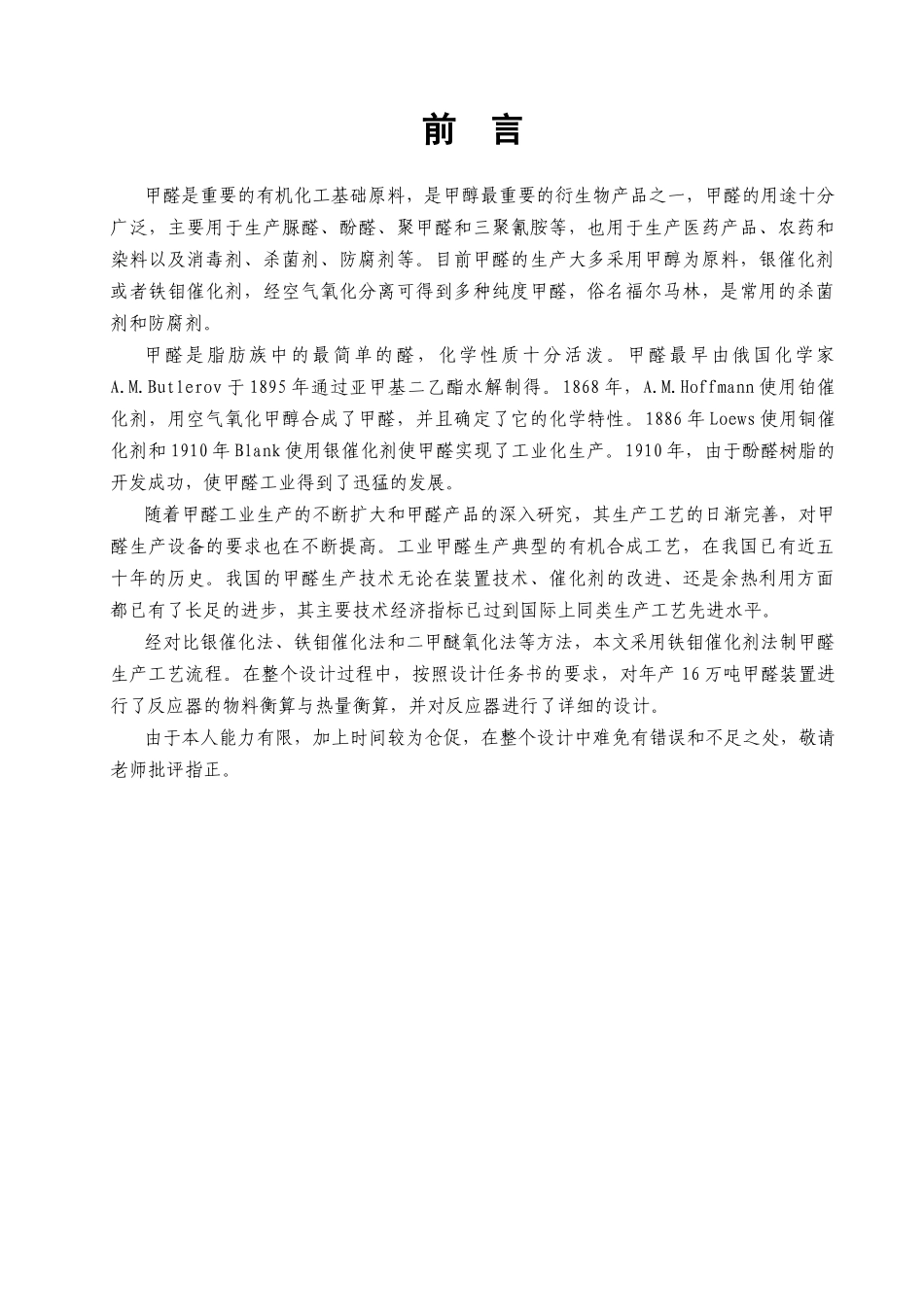 前　言

甲醛是重要的有机化工基础原料，是甲醇最重要的衍生物产品之一，甲醛的用途十分广泛，主要用于生产脲醛、酚醛、聚甲醛和三聚氰胺等，也用于生产医药产品、农药和染料以及消毒剂、杀菌剂、防腐剂等。目前甲醛的生产大多采用甲醇为原料，银催化剂或者铁钼催化剂，经空气氧化分离可得到多种纯度甲醛，俗名福尔马林，是常用的杀菌剂和防腐剂。

甲醛是脂肪族中的最简单的醛，化学性质十分活泼。甲醛最早由俄国化学家A.M.Butlerov于1895年通过亚甲基二乙酯水解制得。1868年，A.M.Hoffmann使用铂催化剂，用空气氧化甲醇合成了甲醛，并且确定了它的化学特性。1886年Loews使用铜催化剂和1910年Blank使用银催化剂使甲醛实现了工业化生产。1910年，由于酚醛树脂的开发成功，使甲醛工业得到了迅猛的发展。

随着甲醛工业生产的不断扩大和甲醛产品的深入研究，其生产工艺的日渐完善，对甲醛生产设备的要求也在不断提高。工业甲醛生产典型的有机合成工艺，在我国已有近五十年的历史。我国的甲醛生产技术无论在装置技术、催化剂的改进、还是余热利用方面都已有了长足的进步，其主要技术经济指标已过到国际上同类生产工艺先进水平。

经对比银催化法、铁钼催化法和二甲醚氧化法等方法，本文采用铁钼催化剂法制甲醛生产工艺流程。在整个设计过程中，按照设计任务书的要求，对年产16万吨甲醛装置进行了反应器的物料衡算与热量衡算，并对反应器进行了详细的设计。

由于本人能力有限，加上时间较为仓促，在整个设计中难免有错误和不足之处，敬请老师批评指正。